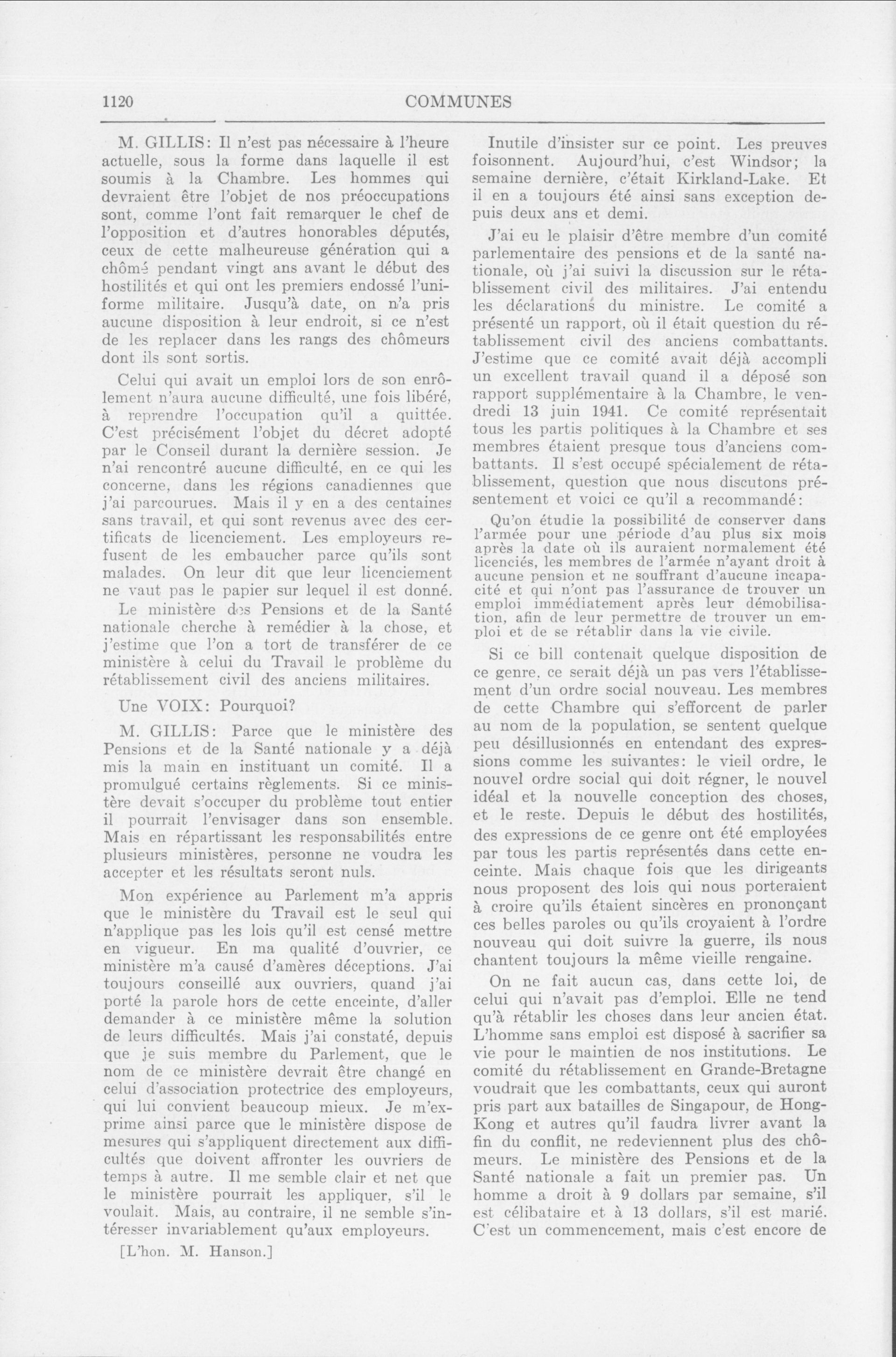 1120 COMMUNES

M. GILLIS: Il n'est pas nécessaire à l'heure actuelle, sous la forme dans laquelle il est soumis à la Chambre. Les hommes qui devraient être l'objet de nos préoccupations sont, comme l'ont fait remarquer le chef de l'opposition et d'autres honorables députés, ceux de cette malheureuse génération qui a chômé pendant vingt ans avant le début des hostilités et qui ont les premiers endossé l'uniforme militaire. Jusqu'à date, on n'a pris aucune disposition à leur endroit, si ce n'est de les replacer dans les rangs des chômeurs dont ils sont sortis.

Celui qui avait un emploi lors de son enrôlement n'aura aucune difficulté, une fois libéré, à reprendre l'occupation qu'il a quittée. C'est précisément l'objet du décret adopté par le Conseil durant la dernière session. Je n'ai rencontré aucune difficulté, en ce qui les concerne, dans les régions canadiennes que j'ai parcourues. Mais il y en a des centaines sans travail, et qui sont revenus avec des certificats de licenciement. Les employeurs refusent de les embaucher parce qu'ils sont malades. On leur dit que leur licenciement ne vaut pas le papier sur lequel il est donné.

Le ministère des Pensions et de la Santé nationale cherche à remédier à la chose, et j'estime que l'on a tort de transférer de ce ministère à celui du Travail le problème du rétablissement civil des anciens militaires.

Une VOIX: Pourquoi?

M. GILLIS: Parce que le ministère des Pensions et de la Santé nationale y a déjà mis la main en instituant un comité. Il a promulgué certains règlements. Si ce ministère devait s'occuper du problème tout entier il pourrait l'envisager dans son ensemble. Mais en répartissant les responsabilités entre plusieurs ministères, personne ne voudra les accepter et les résultats seront nuls.

Mon expérience au Parlement m'a appris que le ministère du Travail est le seul qui n'applique pas les lois qu'il est censé mettre en vigueur. En ma qualité d'ouvrier, ce ministère m'a causé d'amères déceptions. J'ai toujours conseillé aux ouvriers, quand j'ai porté la parole hors de cette enceinte, d'aller demander à ce ministère même la solution de leurs difficultés. Mais j'ai constaté, depuis que je suis membre du Parlement, que le nom de ce ministère devrait être changé en celui d'association protectrice des employeurs, qui lui convient beaucoup mieux. Je m'exprime ainsi parce que le ministère dispose de mesures qui s'appliquent directement aux difficultés que doivent affronter les ouvriers de temps à autre. Il me semble clair et net que le ministère pourrait les appliquer, s'il le voulait. Mais, au contraire, il ne semble s'intéresser invariablement qu'aux employeurs.

[L'hon. M. Hanson.]

Inutile d'insister sur ce point. Les preuves foisonnent. Aujourd'hui, c'est Windsor; la semaine dernière, c'était Kirkland-Lake. Et il en a toujours été ainsi sans exception depuis deux ans et demi.

J'ai eu le plaisir d'être membre d'un comité parlementaire des pensions et de la santé nationale, où j'ai suivi la discussion sur le rétablissement civil des militaires. J'ai entendu les déclarations du ministre. Le comité a présenté un rapport, où il était question du rétablissement civil des anciens combattants. J'estime que ce comité avait déjà accompli un excellent travail quand il a déposé son rapport supplémentaire à la Chambre, le vendredi 13 juin 1941. Ce comité représentait tous les partis politiques à la Chambre et ses membres étaient presque tous d'anciens combattants. Il s'est occupé spécialement de rétablissement, question que nous discutons présentement et voici ce qu'il a recommandé:

Qu'on étudie la possibilité de conserver dans l'armée pour une période d'au plus six mois après la date où ils auraient normalement été licenciés, les membres de l'armée n'ayant droit à aucune pension et ne souffrant d'aucune incapacité et qui n'ont pas l'assurance de trouver un emploi immédiatement après leur démobilisation, afin de leur permettre de trouver un emploi et de se rétablir dans la vie civile.

Si ce bill contenait quelque disposition de ce genre, ce serait déjà un pas vers l'établissement d'un ordre social nouveau. Les membres de cette Chambre qui s'efforcent de parler au nom de la population, se sentent quelque peu désillusionnés en entendant des expressions comme les suivantes: le vieil ordre, le nouvel ordre social qui doit régner, le nouvel idéal et la nouvelle conception des choses, et le reste. Depuis le début des hostilités, des expressions de ce genre ont été employées par tous les partis représentés dans cette enceinte. Mais chaque fois que les dirigeants nous proposent des lois qui nous porteraient à croire qu'ils étaient sincères en prononçant ces belles paroles ou qu'ils croyaient à l'ordre nouveau qui doit suivre la guerre, ils nous chantent toujours la même vieille rengaine.

On ne fait aucun cas, dans cette loi, de celui qui n'avait pas d'emploi. Elle ne tend qu'à rétablir les choses dans leur ancien état. L'homme sans emploi est disposé à sacrifier sa vie pour le maintien de nos institutions. Le comité du rétablissement en Grande-Bretagne voudrait que les combattants, ceux qui auront pris part aux batailles de Singapour, de Hong-Kong et autres qu'il faudra livrer avant la fin du conflit, ne redeviennent plus des chômeurs. Le ministère des Pensions et de la Santé nationale a fait un premier pas. Un homme a droit à 9 dollars par semaine, s'il est célibataire et à 13 dollars, s'il est marié. C'est un commencement, mais c'est encore de